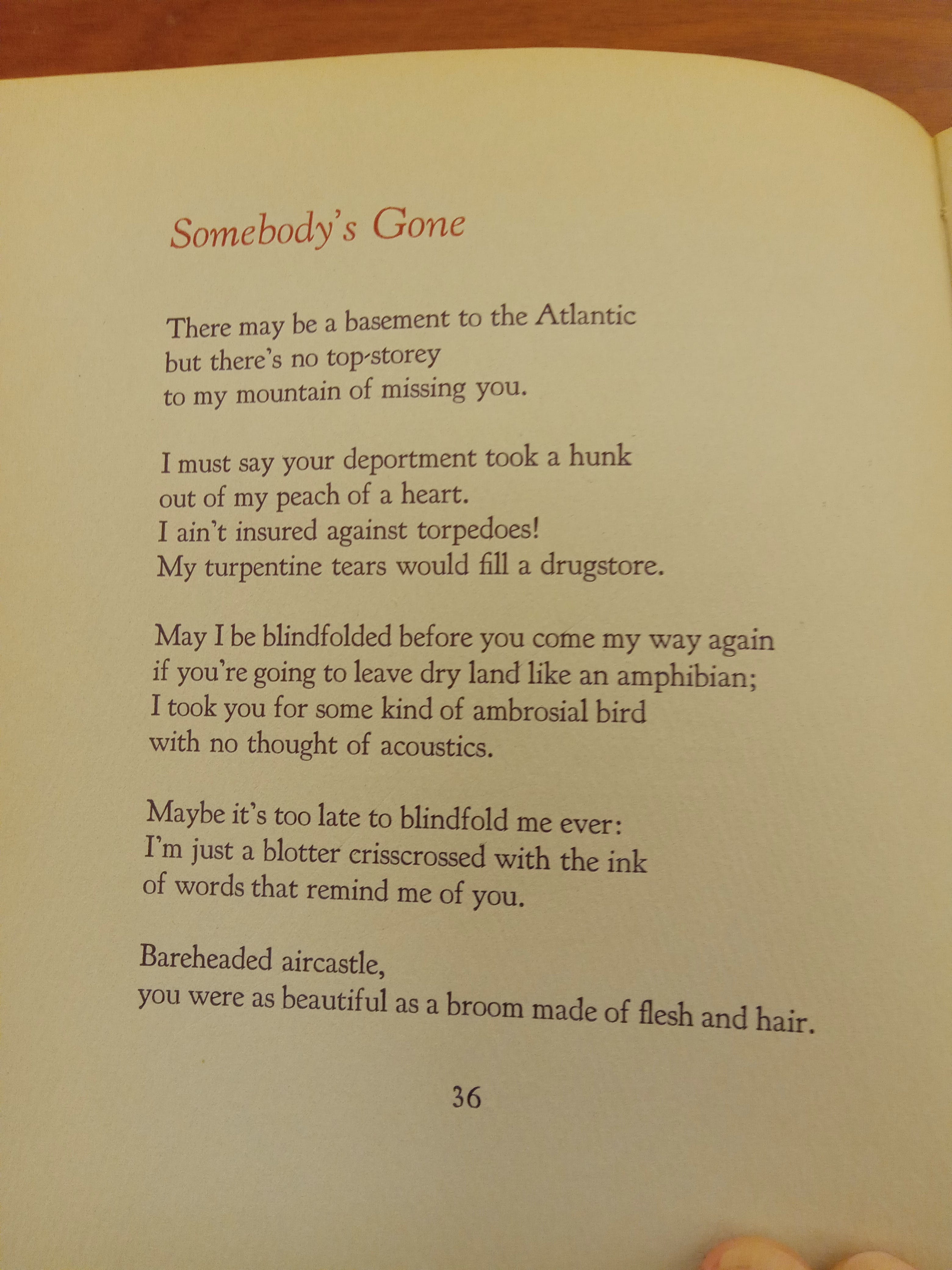 Somebody's Gone

There may be a basement to the Atlantic
but there's no top-storey
to my mountain of missing you.

I must say your deportment took a hunk
out of my peach of a heart.
I ain't insured against torpedoes!
My turpentine tears would fill a drugstore.

May I be blindfolded before you come my way again
if you're going to leave dry land like an amphibian;
I took you for some kind of ambrosial bird
with no thought of acoustics.

Maybe it's too late to blindfold me ever:
I'm just a blotter crisscrossed with the ink
of words that remind me of you.

Bareheaded aircastle,
you were as beautiful as a broom made of flesh and hair.

36